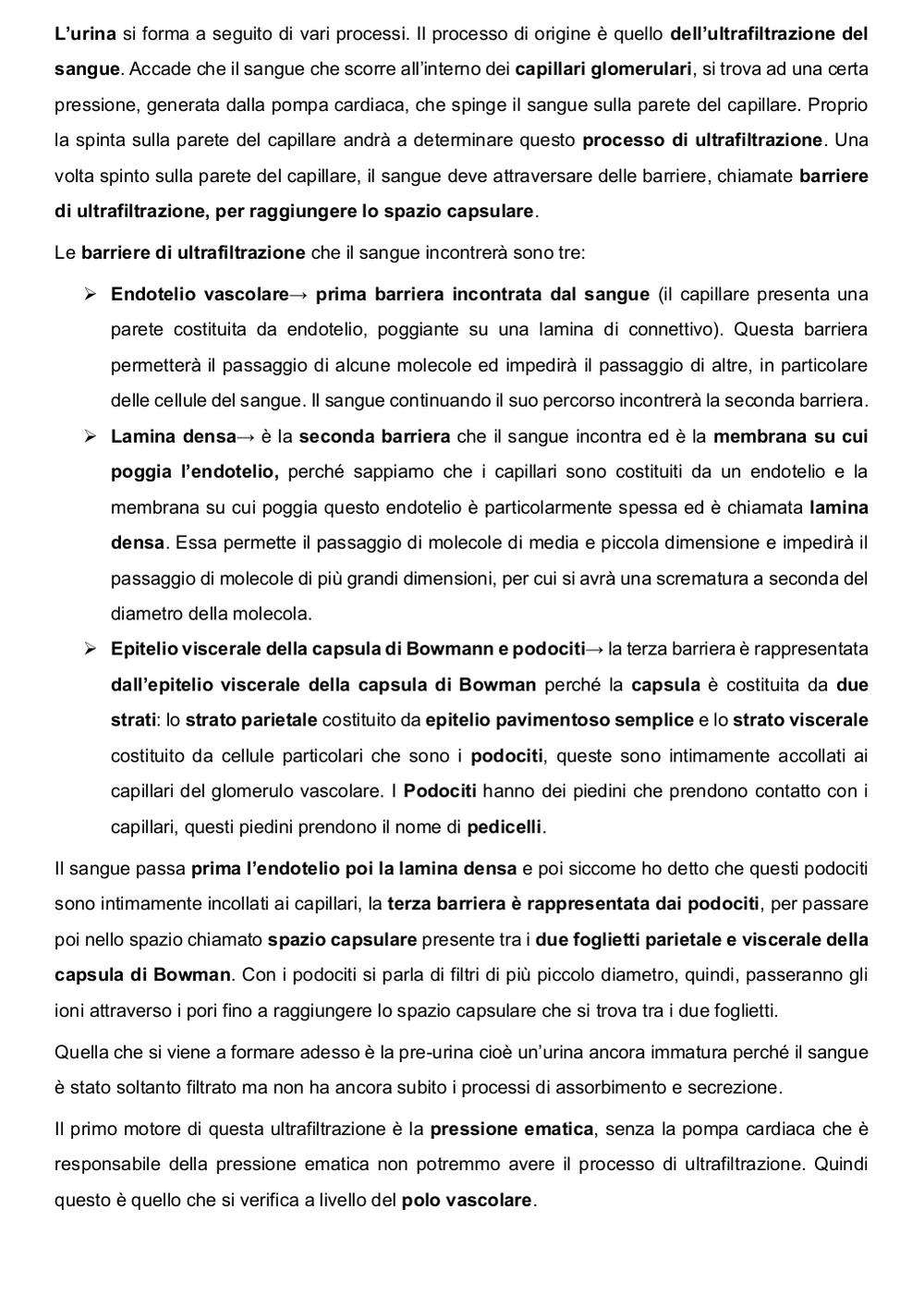 L'urina si forma a seguito di vari processi. Il processo di origine è quello dell'ultrafiltrazione del sangue. Accade che il sangue che scorre all'interno dei capillari glomerulari, si trova ad una certa pressione, generata dalla pompa cardiaca, che spinge il sangue sulla parete del capillare. Proprio la spinta sulla parete del capillare andrà a determinare questo processo di ultrafiltrazione. Una volta spinto sulla parete del capillare, il sangue deve attraversare delle barriere, chiamate barriere di ultrafiltrazione, per raggiungere lo spazio capsulare.

Le barriere di ultrafiltrazione che il sangue incontrerà sono tre:

➢ Endotelio vascolare→ prima barriera incontrata dal sangue (il capillare presenta una parete costituita da endotelio, poggiante su una lamina di connettivo). Questa barriera permetterà il passaggio di alcune molecole ed impedirà il passaggio di altre, in particolare delle cellule del sangue. Il sangue continuando il suo percorso incontrerà la seconda barriera.

➢ Lamina densa→ è la seconda barriera che il sangue incontra ed è la membrana su cui poggia l'endotelio, perché sappiamo che i capillari sono costituiti da un endotelio e la membrana su cui poggia questo endotelio è particolarmente spessa ed è chiamata lamina densa. Essa permette il passaggio di molecole di media e piccola dimensione e impedirà il passaggio di molecole di più grandi dimensioni, per cui si avrà una scrematura a seconda del diametro della molecola.

➢ Epitelio viscerale della capsula di Bowmann e podociti→ la terza barriera è rappresentata dall'epitelio viscerale della capsula di Bowman perché la capsula è costituita da due strati: lo strato parietale costituito da epitelio pavimentoso semplice e lo strato viscerale costituito da cellule particolari che sono i podociti, queste sono intimamente accollati ai capillari del glomerulo vascolare. I Podociti hanno dei piedini che prendono contatto con i capillari, questi piedini prendono il nome di pedicelli.

Il sangue passa prima l'endotelio poi la lamina densa e poi siccome ho detto che questi podociti sono intimamente incollati ai capillari, la terza barriera è rappresentata dai podociti, per passare poi nello spazio chiamato spazio capsulare presente tra i due foglietti parietale e viscerale della capsula di Bowman. Con i podociti si parla di filtri di più piccolo diametro, quindi, passeranno gli ioni attraverso i pori fino a raggiungere lo spazio capsulare che si trova tra i due foglietti.

Quella che si viene a formare adesso è la pre-urina cioè un'urina ancora immatura perché il sangue è stato soltanto filtrato ma non ha ancora subito i processi di assorbimento e secrezione.

Il primo motore di questa ultrafiltrazione è la pressione ematica, senza la pompa cardiaca che è responsabile della pressione ematica non potremmo avere il processo di ultrafiltrazione. Quindi questo è quello che si verifica a livello del polo vascolare.